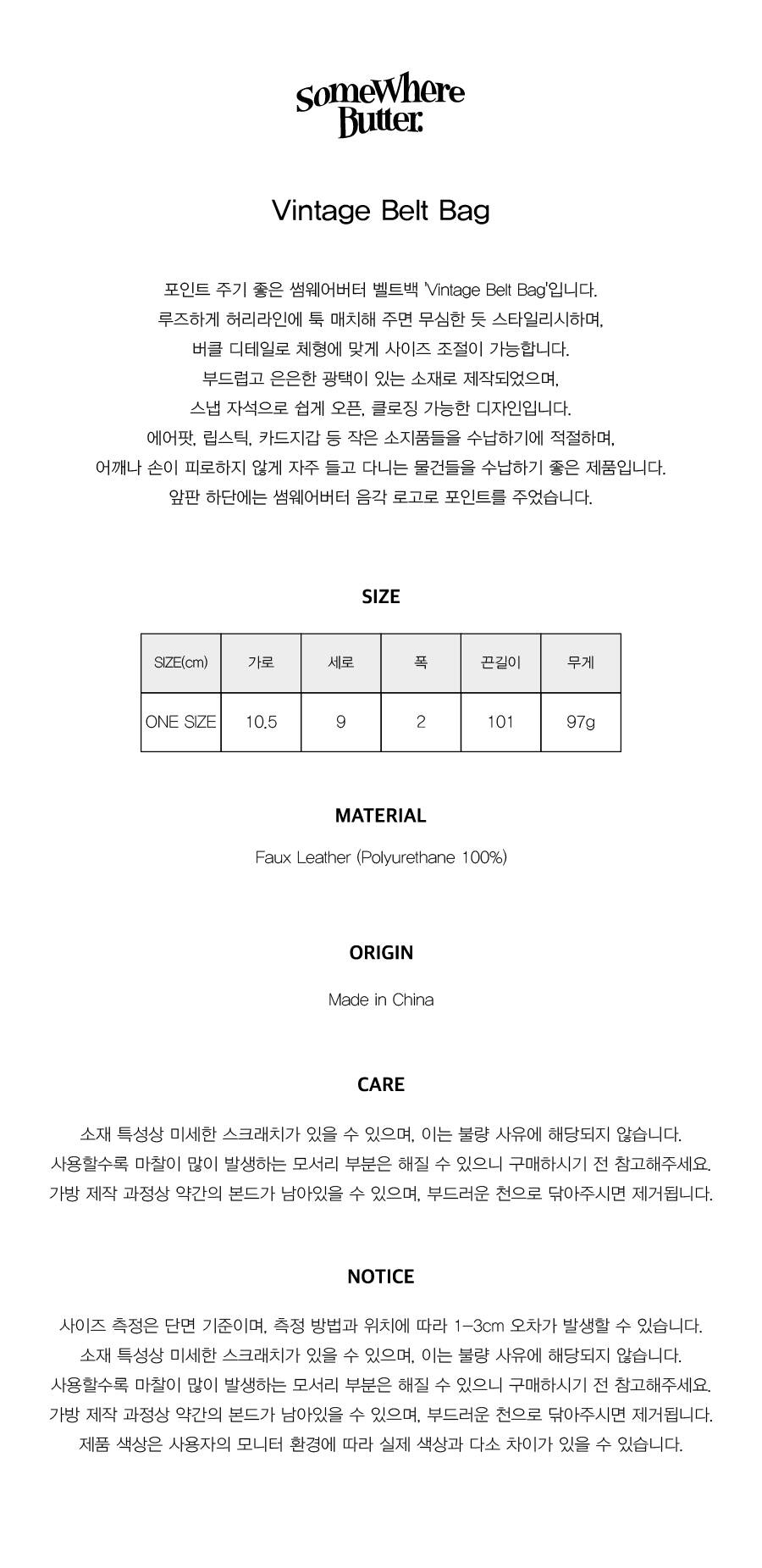 SomeWhere Butter.

Vintage Belt Bag

포인트 주기 좋은 썸웨어버터 벨트백 'Vintage Belt Bag'입니다.
루즈하게 허리라인에 툭 매치해 주면 무심한 듯 스타일리시하며,
버클 디테일로 체형에 맞게 사이즈 조절이 가능합니다.
부드럽고 은은한 광택이 있는 소재로 제작되었으며,
스냅 자석으로 쉽게 오픈, 클로징 가능한 디자인입니다.
에어팟, 립스틱, 카드지갑 등 작은 소지품들을 수납하기에 적절하며,
어깨나 손이 피로하지 않게 자주 들고 다니는 물건들을 수납하기 좋은 제품입니다.
앞판 하단에는 썸웨어버터 음각 로고로 포인트를 주었습니다.

SIZE

| SIZE(cm) | 가로 | 세로 | 폭 | 끈길이 | 무게 |
|---|---|---|---|---|---|
| ONE SIZE | 10.5 | 9 | 2 | 101 | 97g |

MATERIAL

Faux Leather (Polyurethane 100%)

ORIGIN

Made in China

CARE

소재 특성상 미세한 스크래치가 있을 수 있으며, 이는 불량 사유에 해당되지 않습니다.
사용할수록 마찰이 많이 발생하는 모서리 부분은 해질 수 있으니 구매하시기 전 참고해주세요.
가방 제작 과정상 약간의 본드가 남아있을 수 있으며, 부드러운 천으로 닦아주시면 제거됩니다.

NOTICE

사이즈 측정은 단면 기준이며, 측정 방법과 위치에 따라 1-3cm 오차가 발생할 수 있습니다.
소재 특성상 미세한 스크래치가 있을 수 있으며, 이는 불량 사유에 해당되지 않습니다.
사용할수록 마찰이 많이 발생하는 모서리 부분은 해질 수 있으니 구매하시기 전 참고해주세요.
가방 제작 과정상 약간의 본드가 남아있을 수 있으며, 부드러운 천으로 닦아주시면 제거됩니다.
제품 색상은 사용자의 모니터 환경에 따라 실제 색상과 다소 차이가 있을 수 있습니다.